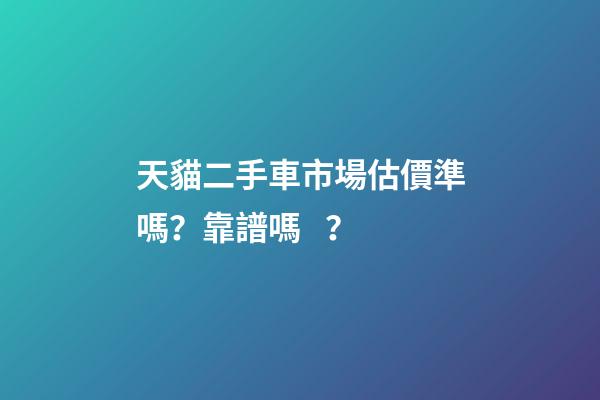 天貓二手車市場估價準嗎？靠譜嗎 ？